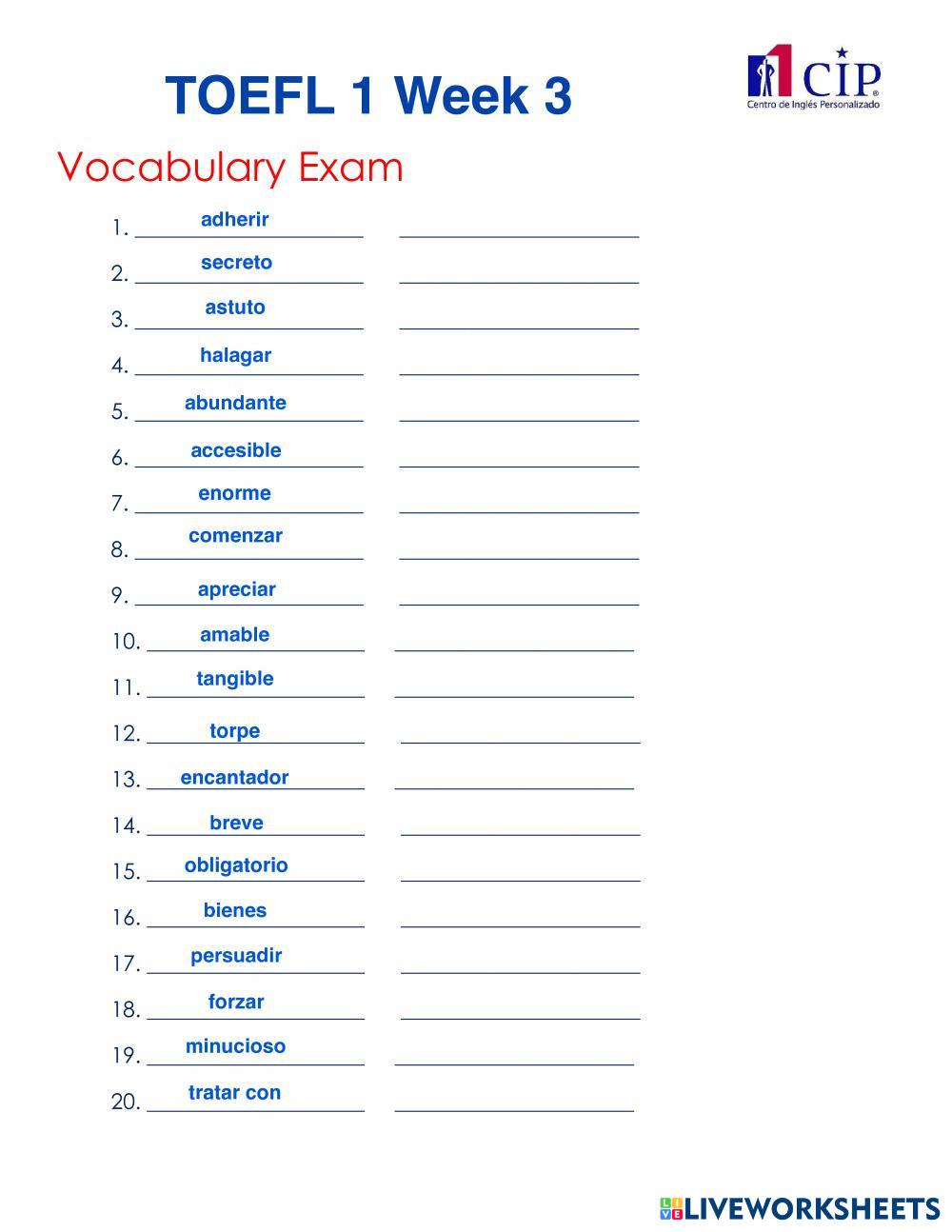 TOEFL 1 Week 3

CIP
Centro de Inglés Personalizado

Vocabulary Exam

1. adherir ____________
2. secreto ____________
3. astuto ____________
4. halagar ____________
5. abundante ____________
6. accesible ____________
7. enorme ____________
8. comenzar ____________
9. apreciar ____________
10. amable ____________
11. tangible ____________
12. torpe ____________
13. encantador ____________
14. breve ____________
15. obligatorio ____________
16. bienes ____________
17. persuadir ____________
18. forzar ____________
19. minucioso ____________
20. tratar con ____________

LIVEWORKSHEETS